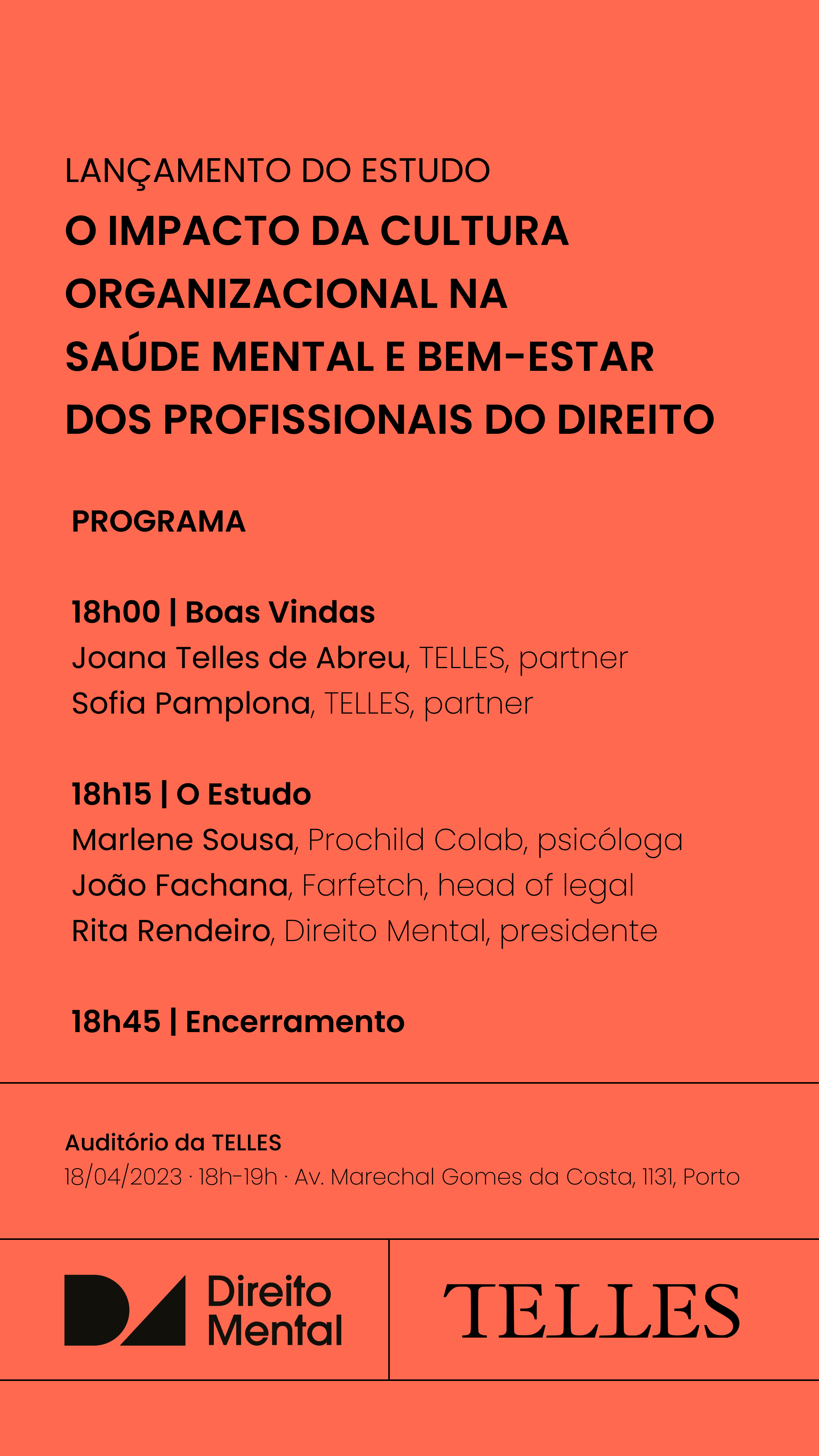 LANÇAMENTO DO ESTUDO

O IMPACTO DA CULTURA ORGANIZACIONAL NA SAÚDE MENTAL E BEM-ESTAR DOS PROFISSIONAIS DO DIREITO

PROGRAMA

18h00 | Boas Vindas
Joana Telles de Abreu, TELLES, partner
Sofia Pamplona, TELLES, partner

18h15 | O Estudo
Marlene Sousa, Prochild Colab, psicóloga
João Fachana, Farfetch, head of legal
Rita Rendeiro, Direito Mental, presidente

18h45 | Encerramento

Auditório da TELLES
18/04/2023 · 18h-19h · Av. Marechal Gomes da Costa, 1131, Porto

Direito Mental

TELLES